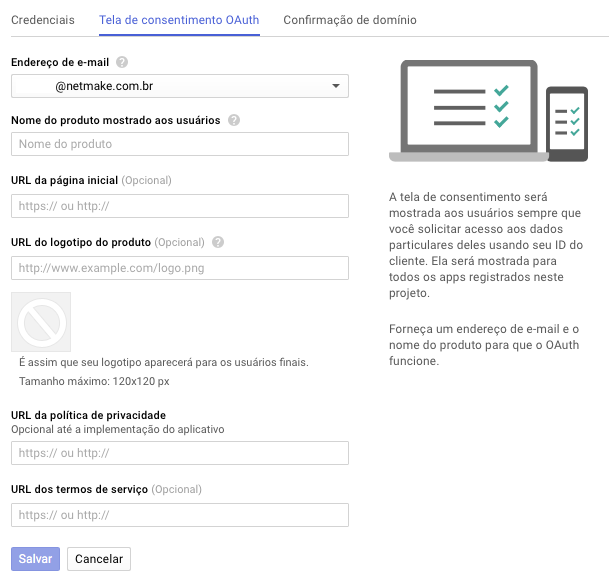 Credenciais Tela de consentimento OAuth Confirmação de domínio

Endereço de e-mail

@netmake.com.br

Nome do produto mostrado aos usuários

Nome do produto

URL da página inicial (Opcional)

https:// ou http://

URL do logotipo do produto (Opcional)

http://www.example.com/logo.png

É assim que seu logotipo aparecerá para os usuários finais.

Tamanho máximo: 120x120 px

URL da política de privacidade
Opcional até a implementação do aplicativo

https:// ou http://

URL dos termos de serviço (Opcional)

https:// ou http://

Salvar Cancelar

A tela de consentimento será mostrada aos usuários sempre que você solicitar acesso aos dados particulares deles usando seu ID do cliente. Ela será mostrada para todos os apps registrados neste projeto.

Forneça um endereço de e-mail e o nome do produto para que o OAuth funcione.